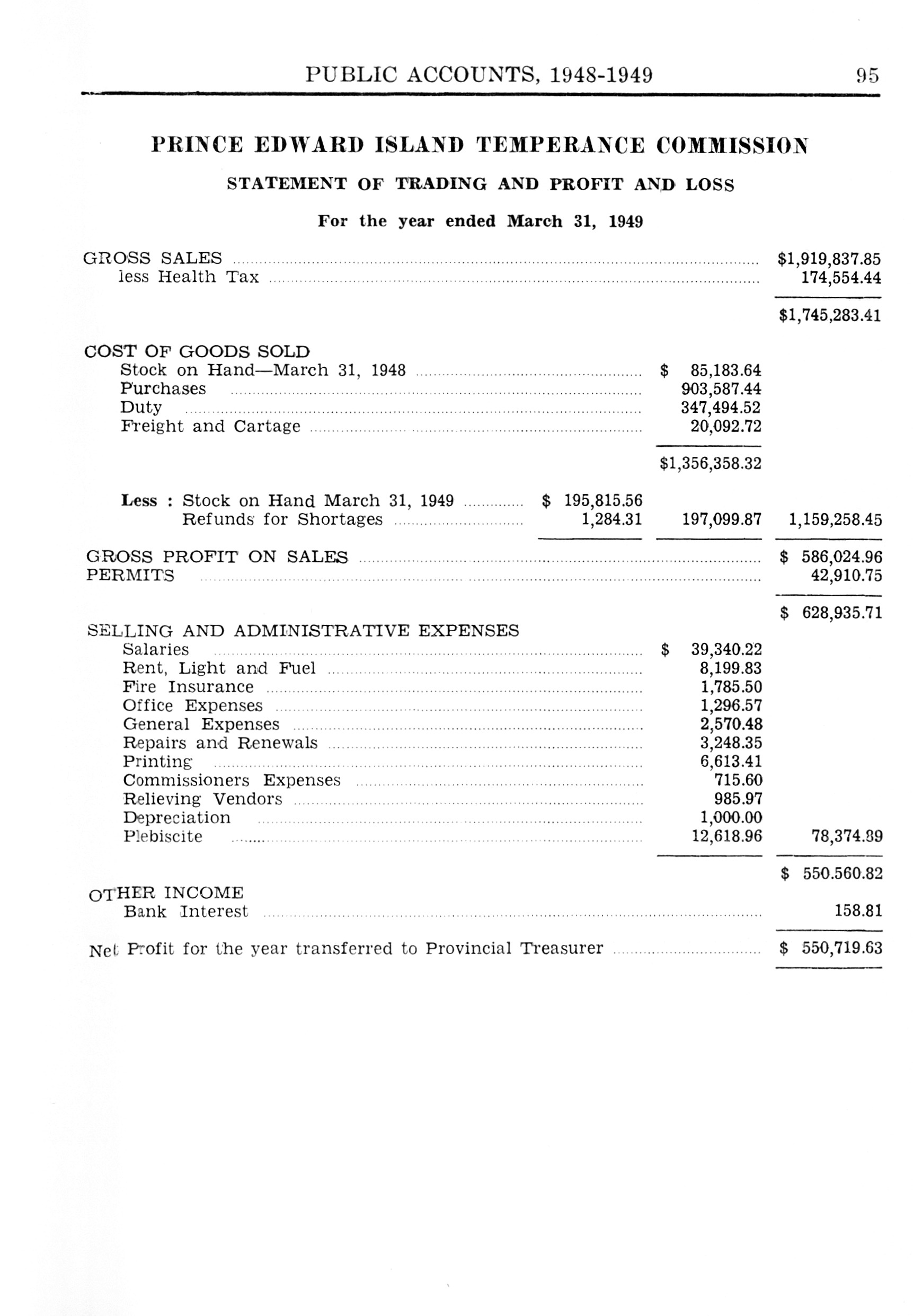 PUBLIC ACCOUNTS, 1948-1949 95

PRINCE EDWARD ISLAND TEMPERANCE COMMISSION

STATEMENT OF TRADING AND PROFIT AND LOSS

For the year ended March 31, 1949

| | | | |
|---|---|---|---|
| GROSS SALES | | | \$1,919,837.85 |
| less Health Tax | | | 174,554.44 |
| | | | \$1,745,283.41 |
| COST OF GOODS SOLD | | | |
| Stock on Hand—March 31, 1948 | | \$ 85,183.64 | |
| Purchases | | 903,587.44 | |
| Duty | | 347,494.52 | |
| Freight and Cartage | | 20,092.72 | |
| | | \$1,356,358.32 | |
| Less : Stock on Hand March 31, 1949 | \$ 195,815.56 | | |
| Refunds for Shortages | 1,284.31 | 197,099.87 | 1,159,258.45 |
| GROSS PROFIT ON SALES | | | \$ 586,024.96 |
| PERMITS | | | 42,910.75 |
| | | | \$ 628,935.71 |
| SELLING AND ADMINISTRATIVE EXPENSES | | | |
| Salaries | | \$ 39,340.22 | |
| Rent, Light and Fuel | | 8,199.83 | |
| Fire Insurance | | 1,785.50 | |
| Office Expenses | | 1,296.57 | |
| General Expenses | | 2,570.48 | |
| Repairs and Renewals | | 3,248.35 | |
| Printing | | 6,613.41 | |
| Commissioners Expenses | | 715.60 | |
| Relieving Vendors | | 985.97 | |
| Depreciation | | 1,000.00 | |
| Plebiscite | | 12,618.96 | 78,374.89 |
| | | | \$ 550.560.82 |
| OTHER INCOME | | | |
| Bank Interest | | | 158.81 |
| Net Profit for the year transferred to Provincial Treasurer | | | \$ 550,719.63 |